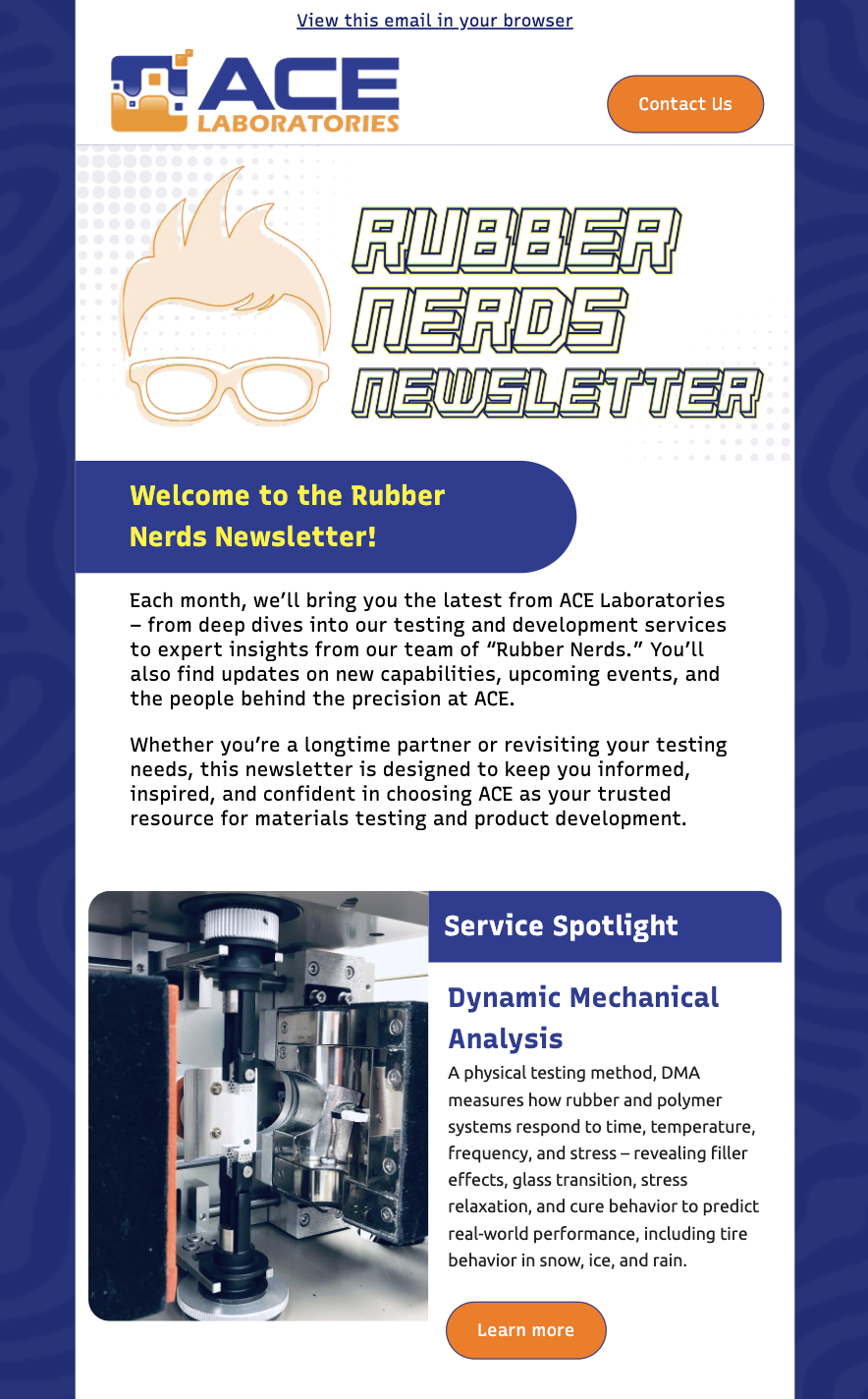 View this email in your browser

ACE LABORATORIES

Contact Us

RUBBER NERDS NEWSLETTER

Welcome to the Rubber Nerds Newsletter!

Each month, we'll bring you the latest from ACE Laboratories – from deep dives into our testing and development services to expert insights from our team of "Rubber Nerds." You'll also find updates on new capabilities, upcoming events, and the people behind the precision at ACE.

Whether you're a longtime partner or revisiting your testing needs, this newsletter is designed to keep you informed, inspired, and confident in choosing ACE as your trusted resource for materials testing and product development.

Service Spotlight

Dynamic Mechanical Analysis

A physical testing method, DMA measures how rubber and polymer systems respond to time, temperature, frequency, and stress – revealing filler effects, glass transition, stress relaxation, and cure behavior to predict real-world performance, including tire behavior in snow, ice, and rain.

Learn more